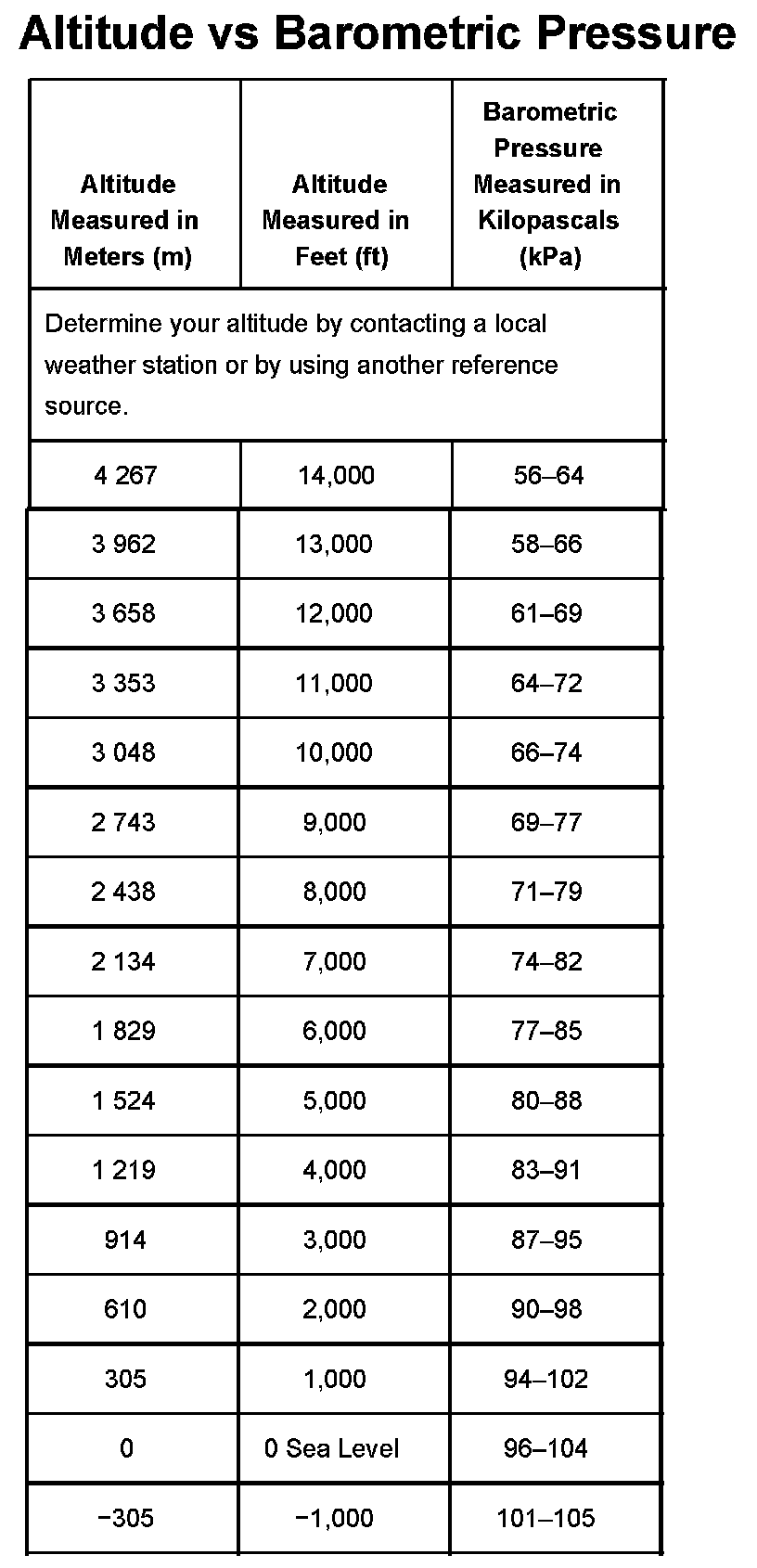 Altitude vs Barometric Pressure

| Altitude Measured in Meters (m) | Altitude Measured in Feet (ft) | Barometric Pressure Measured in Kilopascals (kPa) |
|---|---|---|
| Determine your altitude by contacting a local weather station or by using another reference source. | | |
| 4 267 | 14,000 | 56–64 |
| 3 962 | 13,000 | 58–66 |
| 3 658 | 12,000 | 61–69 |
| 3 353 | 11,000 | 64–72 |
| 3 048 | 10,000 | 66–74 |
| 2 743 | 9,000 | 69–77 |
| 2 438 | 8,000 | 71–79 |
| 2 134 | 7,000 | 74–82 |
| 1 829 | 6,000 | 77–85 |
| 1 524 | 5,000 | 80–88 |
| 1 219 | 4,000 | 83–91 |
| 914 | 3,000 | 87–95 |
| 610 | 2,000 | 90–98 |
| 305 | 1,000 | 94–102 |
| 0 | 0 Sea Level | 96–104 |
| −305 | −1,000 | 101–105 |